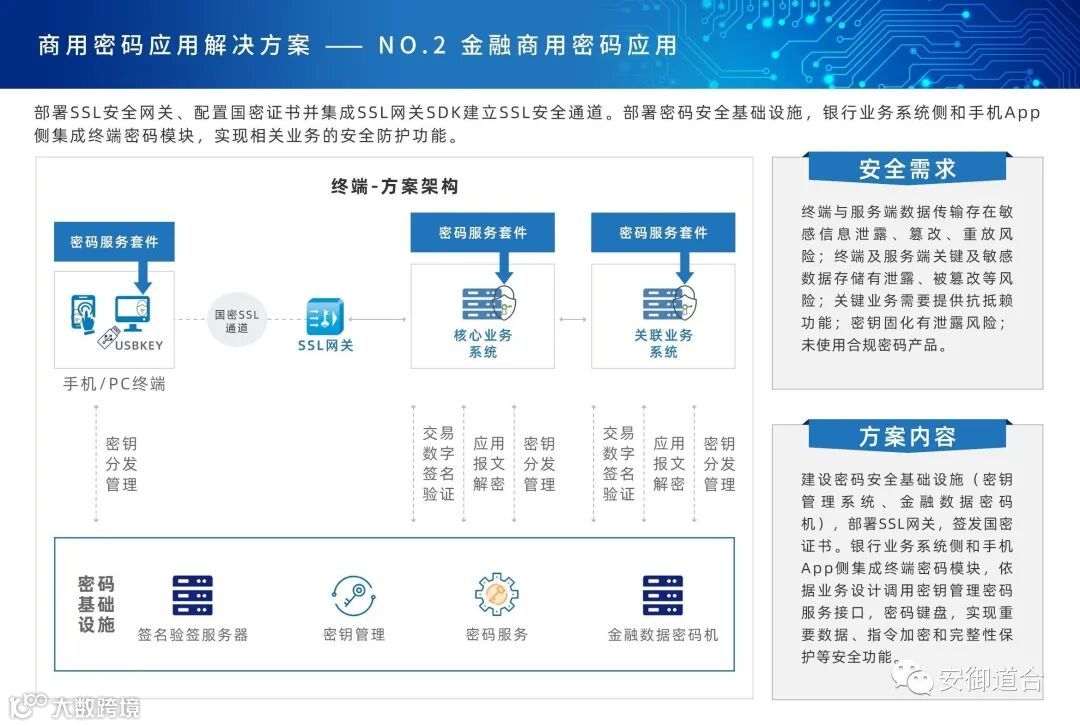 商用密码应用解决方案 —— NO.2 金融商用密码应用

部署SSL安全网关、配置国密证书并集成SSL网关SDK建立SSL安全通道。部署密码安全基础设施，银行业务系统侧和手机App侧集成终端密码模块，实现相关业务的安全防护功能。

终端-方案架构

密码服务套件

USBKEY

手机/PC终端

国密SSL通道

SSL网关

密码服务套件

核心业务系统

密码服务套件

关联业务系统

密钥分发管理

交易数字签名验证

应用报文解密

密钥分发管理

交易数字签名验证

应用报文解密

密钥分发管理

密码基础设施

签名验签服务器

密钥管理

密码服务

金融数据密码机

安全需求

终端与服务端数据传输存在敏感信息泄露、篡改、重放风险；终端及服务端关键及敏感数据存储有泄露、被篡改等风险；关键业务需要提供抗抵赖功能；密钥固化有泄露风险；未使用合规密码产品。

方案内容

建设密码安全基础设施（密钥管理系统、金融数据密码机），部署SSL网关，签发国密证书。银行业务系统侧和手机App侧集成终端密码模块，依据业务设计调用密钥管理密码服务接口，密码键盘，实现重要数据、指令加密和完整性保护等安全功能。

安御道合

大数跨境